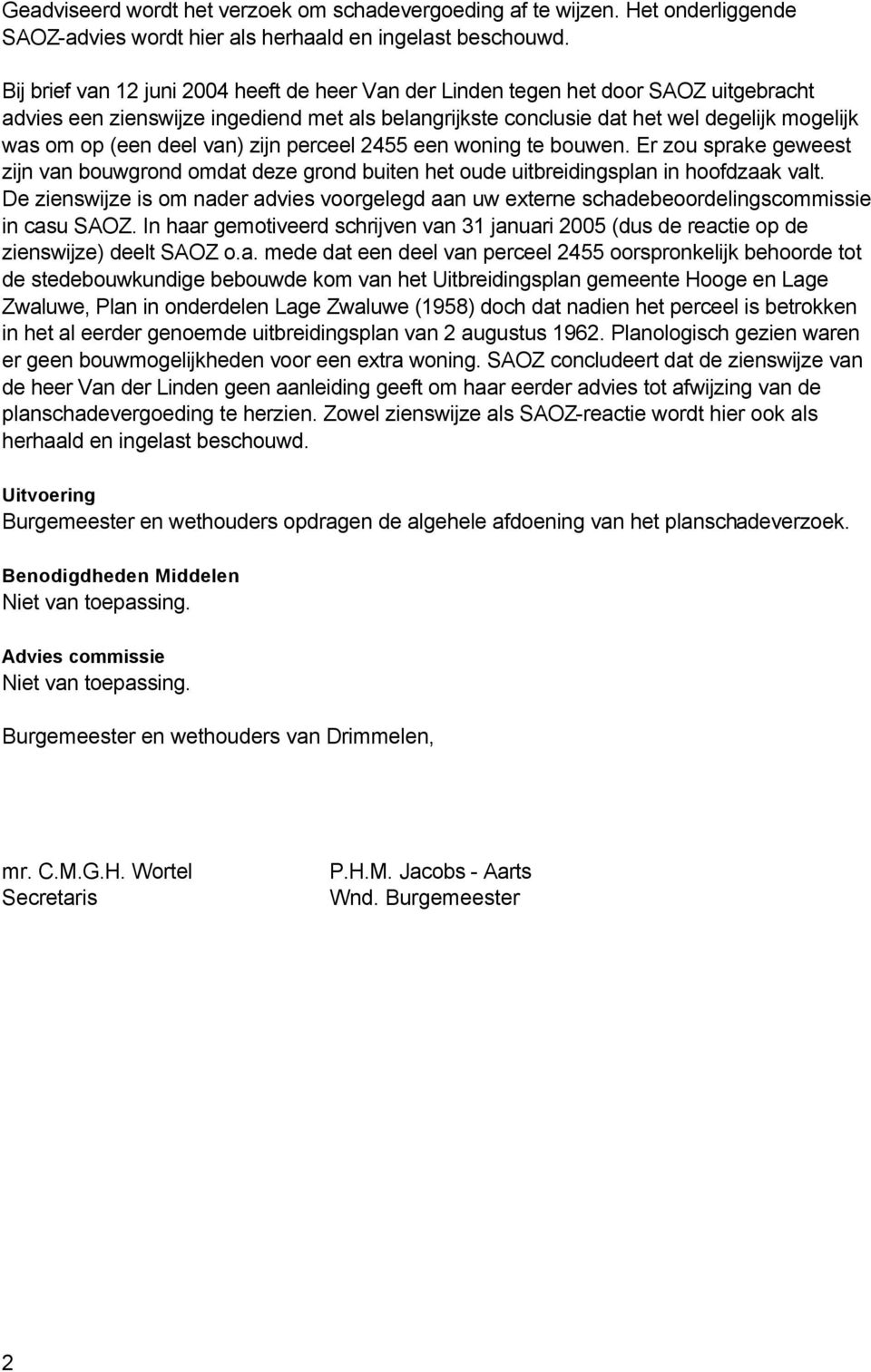 Geadviseerd wordt het verzoek om schadevergoeding af te wijzen. Het onderliggende SAOZ-advies wordt hier als herhaald en ingelast beschouwd.

Bij brief van 12 juni 2004 heeft de heer Van der Linden tegen het door SAOZ uitgebracht advies een zienswijze ingediend met als belangrijkste conclusie dat het wel degelijk mogelijk was om op (een deel van) zijn perceel 2455 een woning te bouwen. Er zou sprake geweest zijn van bouwgrond omdat deze grond buiten het oude uitbreidingsplan in hoofdzaak valt. De zienswijze is om nader advies voorgelegd aan uw externe schadebeoordelingscommissie in casu SAOZ. In haar gemotiveerd schrijven van 31 januari 2005 (dus de reactie op de zienswijze) deelt SAOZ o.a. mede dat een deel van perceel 2455 oorspronkelijk behoorde tot de stedebouwkundige bebouwde kom van het Uitbreidingsplan gemeente Hooge en Lage Zwaluwe, Plan in onderdelen Lage Zwaluwe (1958) doch dat nadien het perceel is betrokken in het al eerder genoemde uitbreidingsplan van 2 augustus 1962. Planologisch gezien waren er geen bouwmogelijkheden voor een extra woning. SAOZ concludeert dat de zienswijze van de heer Van der Linden geen aanleiding geeft om haar eerder advies tot afwijzing van de planschadevergoeding te herzien. Zowel zienswijze als SAOZ-reactie wordt hier ook als herhaald en ingelast beschouwd.

Uitvoering
Burgemeester en wethouders opdragen de algehele afdoening van het planschadeverzoek.

Benodigdheden Middelen
Niet van toepassing.

Advies commissie
Niet van toepassing.

Burgemeester en wethouders van Drimmelen,

mr. C.M.G.H. Wortel
Secretaris

P.H.M. Jacobs - Aarts
Wnd. Burgemeester

2